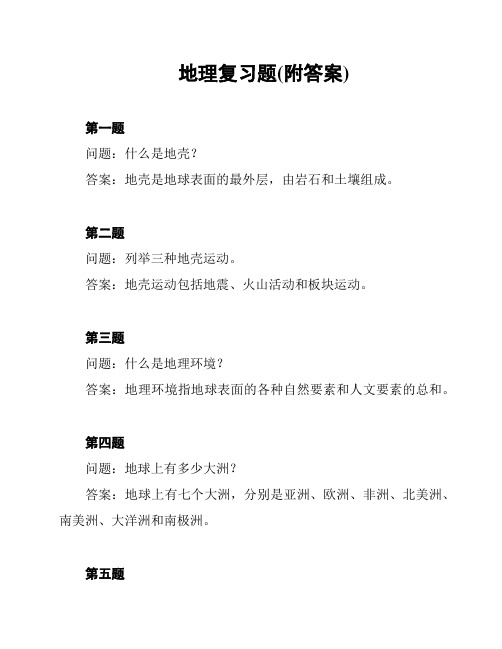 地理复习题(附答案)

第一题

问题：什么是地壳？

答案：地壳是地球表面的最外层，由岩石和土壤组成。

第二题

问题：列举三种地壳运动。

答案：地壳运动包括地震、火山活动和板块运动。

第三题

问题：什么是地理环境？

答案：地理环境指地球表面的各种自然要素和人文要素的总和。

第四题

问题：地球上有多少大洲？

答案：地球上有七个大洲，分别是亚洲、欧洲、非洲、北美洲、南美洲、大洋洲和南极洲。

第五题